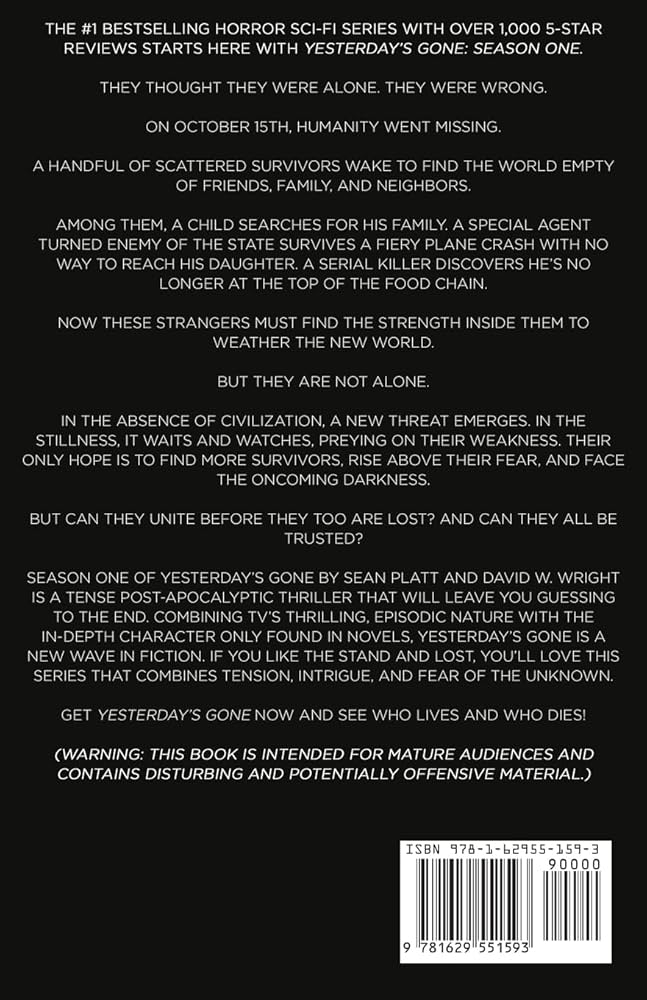 THE #1 BESTSELLING HORROR SCI-FI SERIES WITH OVER 1,000 5-STAR REVIEWS STARTS HERE WITH YESTERDAY'S GONE: SEASON ONE.

THEY THOUGHT THEY WERE ALONE. THEY WERE WRONG.

ON OCTOBER 15TH, HUMANITY WENT MISSING.

A HANDFUL OF SCATTERED SURVIVORS WAKE TO FIND THE WORLD EMPTY OF FRIENDS, FAMILY, AND NEIGHBORS.

AMONG THEM, A CHILD SEARCHES FOR HIS FAMILY. A SPECIAL AGENT TURNED ENEMY OF THE STATE SURVIVES A FIERY PLANE CRASH WITH NO WAY TO REACH HIS DAUGHTER. A SERIAL KILLER DISCOVERS HE'S NO LONGER AT THE TOP OF THE FOOD CHAIN.

NOW THESE STRANGERS MUST FIND THE STRENGTH INSIDE THEM TO WEATHER THE NEW WORLD.

BUT THEY ARE NOT ALONE.

IN THE ABSENCE OF CIVILIZATION, A NEW THREAT EMERGES. IN THE STILLNESS, IT WAITS AND WATCHES, PREYING ON THEIR WEAKNESS. THEIR ONLY HOPE IS TO FIND MORE SURVIVORS, RISE ABOVE THEIR FEAR, AND FACE THE ONCOMING DARKNESS.

BUT CAN THEY UNITE BEFORE THEY TOO ARE LOST? AND CAN THEY ALL BE TRUSTED?

SEASON ONE OF YESTERDAY'S GONE BY SEAN PLATT AND DAVID W. WRIGHT IS A TENSE POST-APOCALYPTIC THRILLER THAT WILL LEAVE YOU GUESSING TO THE END. COMBINING TV'S THRILLING, EPISODIC NATURE WITH THE IN-DEPTH CHARACTER ONLY FOUND IN NOVELS, YESTERDAY'S GONE IS A NEW WAVE IN FICTION. IF YOU LIKE THE STAND AND LOST, YOU'LL LOVE THIS SERIES THAT COMBINES TENSION, INTRIGUE, AND FEAR OF THE UNKNOWN.

GET YESTERDAY'S GONE NOW AND SEE WHO LIVES AND WHO DIES!

(WARNING: THIS BOOK IS INTENDED FOR MATURE AUDIENCES AND CONTAINS DISTURBING AND POTENTIALLY OFFENSIVE MATERIAL.)

ISBN 978-1-62955-159-3

90000

9 781629 551593